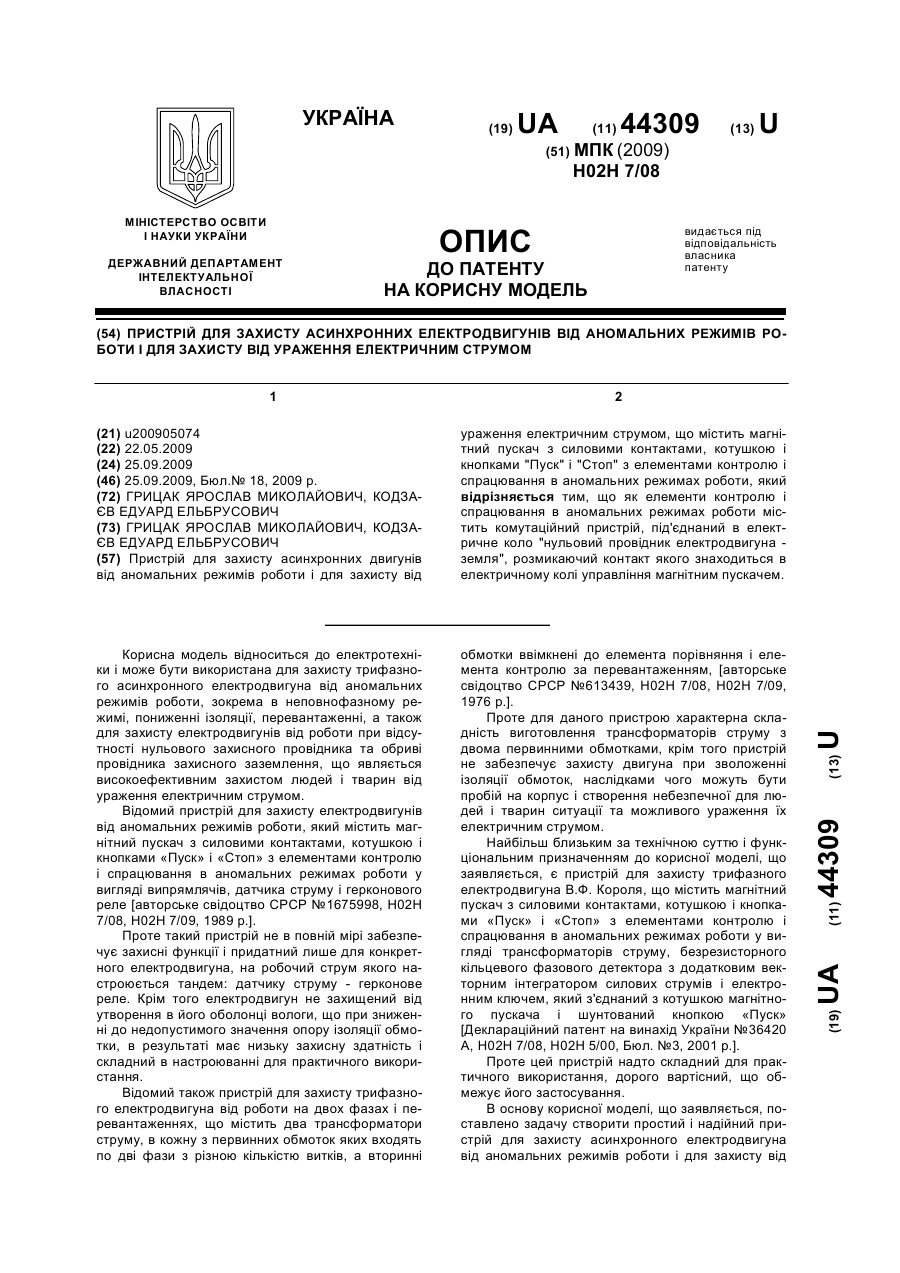 УКРАЇНА

(19) UA (11) 44309 (13) U

(51) МПК (2009)
H02H 7/08

МІНІСТЕРСТВО ОСВІТИ І НАУКИ УКРАЇНИ

ДЕРЖАВНИЙ ДЕПАРТАМЕНТ ІНТЕЛЕКТУАЛЬНОЇ ВЛАСНОСТІ

ОПИС
ДО ПАТЕНТУ
НА КОРИСНУ МОДЕЛЬ

видається під відповідальність власника патенту

(54) ПРИСТРІЙ ДЛЯ ЗАХИСТУ АСИНХРОННИХ ЕЛЕКТРОДВИГУНІВ ВІД АНОМАЛЬНИХ РЕЖИМІВ РОБОТИ І ДЛЯ ЗАХИСТУ ВІД УРАЖЕННЯ ЕЛЕКТРИЧНИМ СТРУМОМ

1

(21) u200905074
(22) 22.05.2009
(24) 25.09.2009
(46) 25.09.2009, Бюл.№ 18, 2009 р.
(72) ГРИЦАК ЯРОСЛАВ МИКОЛАЙОВИЧ, КОДЗАЄВ ЕДУАРД ЕЛЬБРУСОВИЧ
(73) ГРИЦАК ЯРОСЛАВ МИКОЛАЙОВИЧ, КОДЗАЄВ ЕДУАРД ЕЛЬБРУСОВИЧ
(57) Пристрій для захисту асинхронних двигунів від аномальних режимів роботи і для захисту від

2

ураження електричним струмом, що містить магнітний пускач з силовими контактами, котушкою і кнопками "Пуск" і "Стоп" з елементами контролю і спрацювання в аномальних режимах роботи, який відрізняється тим, що як елементи контролю і спрацювання в аномальних режимах роботи містить комутаційний пристрій, під'єднаний в електричне коло "нульовий провідник електродвигуна - земля", розмикаючий контакт якого знаходиться в електричному колі управління магнітним пускачем.

Корисна модель відноситься до електротехніки і може бути використана для захисту трифазного асинхронного електродвигуна від аномальних режимів роботи, зокрема в неповнофазному режимі, пониженні ізоляції, перевантаженні, а також для захисту електродвигунів від роботи при відсутності нульового захисного провідника та обриві провідника захисного заземлення, що являється високоефективним захистом людей і тварин від ураження електричним струмом.

Відомий пристрій для захисту електродвигунів від аномальних режимів роботи, який містить магнітний пускач з силовими контактами, котушкою і кнопками «Пуск» і «Стоп» з елементами контролю і спрацювання в аномальних режимах роботи у вигляді випрямлячів, датчика струму і герконового реле [авторське свідоцтво СРСР №1675998, Н02Н 7/08, Н02Н 7/09, 1989 р.].

Проте такий пристрій не в повній мірі забезпечує захисні функції і придатний лише для конкретного електродвигуна, на робочий струм якого настроюється тандем: датчику струму - герконове реле. Крім того електродвигун не захищений від утворення в його оболонці вологи, що при зниженні до недопустимого значення опору ізоляції обмотки, в результаті має низьку захисну здатність і складний в настроюванні для практичного використання.

Відомий також пристрій для захисту трифазного електродвигуна від роботи на двох фазах і перевантаженнях, що містить два трансформатори струму, в кожну з первинних обмоток яких входять по дві фази з різною кількістю витків, а вторинні обмотки ввімкнені до елемента порівняння і елемента контролю за перевантаженням, [авторське свідоцтво СРСР №613439, Н02Н 7/08, Н02Н 7/09, 1976 р.].

Проте для даного пристрою характерна складність виготовлення трансформаторів струму з двома первинними обмотками, крім того пристрій не забезпечує захисту двигуна при зволоженні ізоляції обмоток, наслідками чого можуть бути пробій на корпус і створення небезпечної для людей і тварин ситуації та можливого ураження їх електричним струмом.

Найбільш близьким за технічною суттю і функціональним призначенням до корисної моделі, що заявляється, є пристрій для захисту трифазного електродвигуна В.Ф. Короля, що містить магнітний пускач з силовими контактами, котушкою і кнопками «Пуск» і «Стоп» з елементами контролю і спрацювання в аномальних режимах роботи у вигляді трансформаторів струму, безрезисторного кільцевого фазового детектора з додатковим векторним інтегратором силових струмів і електронним ключем, який з'єднаний з котушкою магнітного пускача і шунтований кнопкою «Пуск» [Деклараційний патент на винахід України №36420 А, Н02Н 7/08, Н02Н 5/00, Бюл. №3, 2001 р.].

Проте цей пристрій надто складний для практичного використання, дорого вартісний, що обмежує його застосування.

В основу корисної моделі, що заявляється, поставлено задачу створити простий і надійний пристрій для захисту асинхронного електродвигуна від аномальних режимів роботи і для захисту від

(19) UA (11) 44309 (13) U